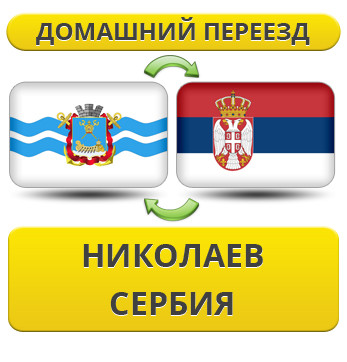 ДОМАШНИЙ ПЕРЕЕЗД

НИКОЛАЕВ
СЕРБИЯ